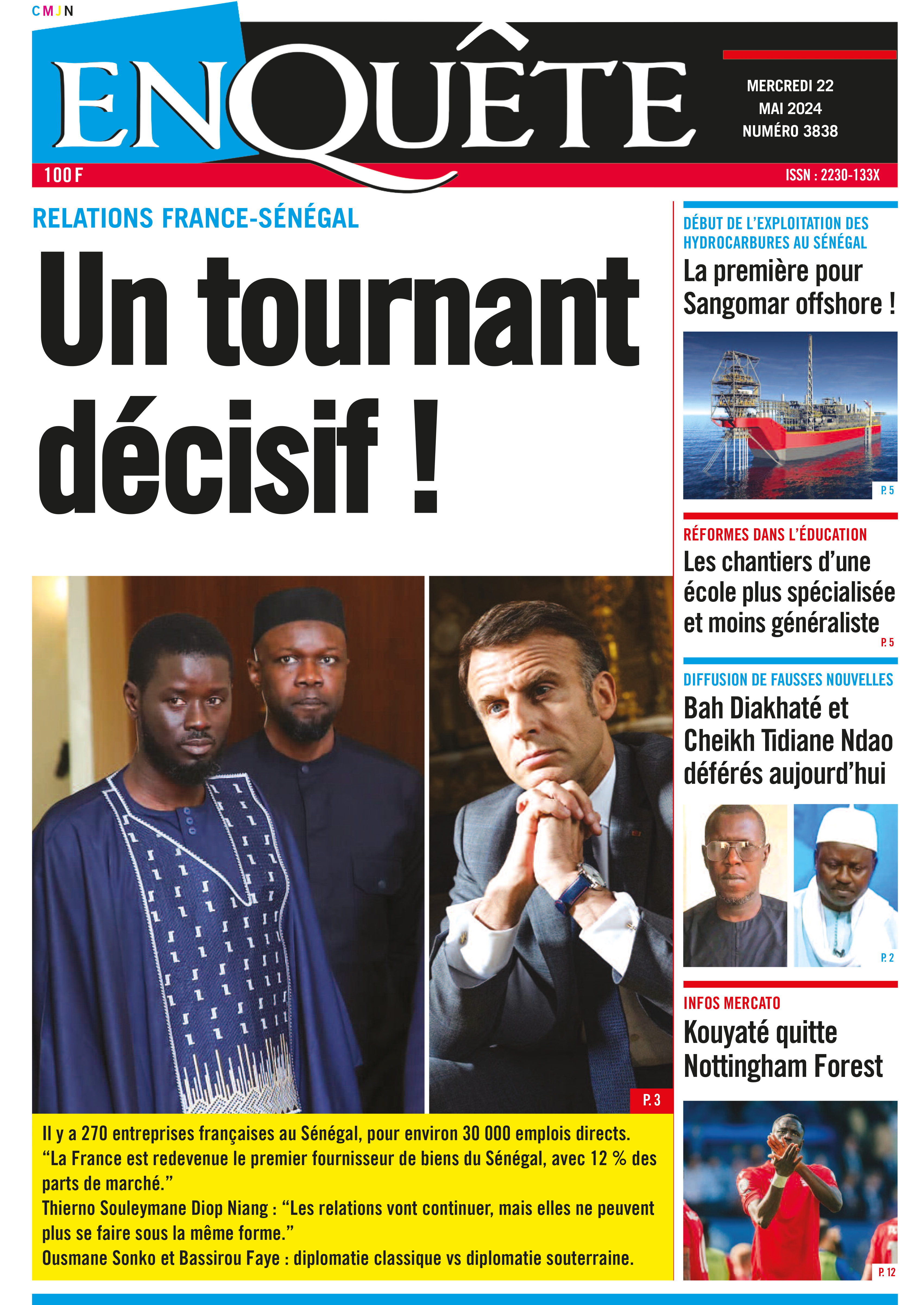 CMJN

ENQUÊTE

MERCREDI 22 MAI 2024 NUMÉRO 3838

100 F

ISSN : 2230-133X

RELATIONS FRANCE-SÉNÉGAL

Un tournant décisif !

P. 3

Il y a 270 entreprises françaises au Sénégal, pour environ 30 000 emplois directs.
“La France est redevenue le premier fournisseur de biens du Sénégal, avec 12 % des parts de marché.”
Thierno Souleymane Diop Niang : “Les relations vont continuer, mais elles ne peuvent plus se faire sous la même forme.”
Ousmane Sonko et Bassirou Faye : diplomatie classique vs diplomatie souterraine.

DÉBUT DE L’EXPLOITATION DES HYDROCARBURES AU SÉNÉGAL

La première pour Sangomar offshore !

P. 5

RÉFORMES DANS L’ÉDUCATION

Les chantiers d’une école plus spécialisée et moins généraliste

P. 5

DIFFUSION DE FAUSSES NOUVELLES

Bah Diakhaté et Cheikh Tidiane Ndao déférés aujourd’hui

P. 2

INFOS MERCATO

Kouyaté quitte Nottingham Forest

P. 12